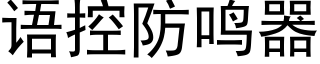 语控防鸣器